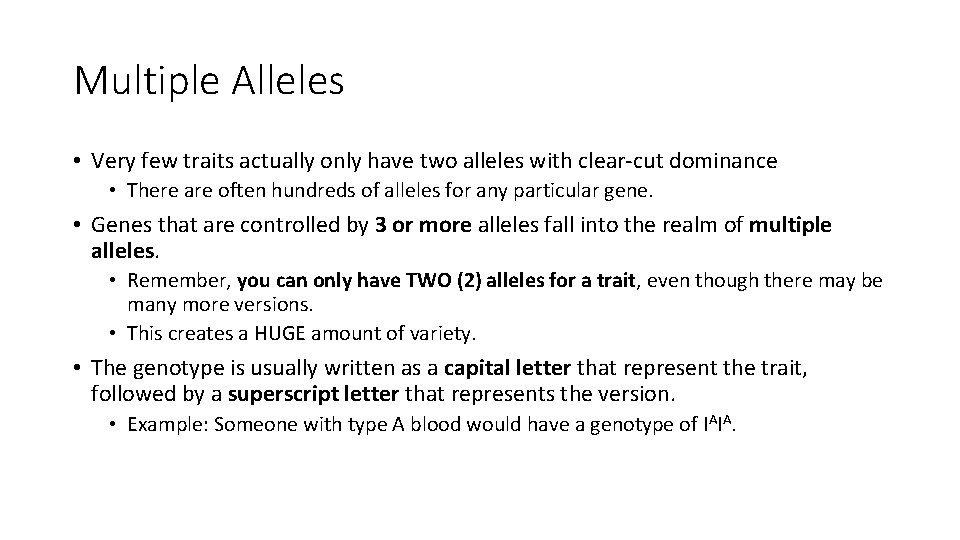 Multiple Alleles

• Very few traits actually only have two alleles with clear-cut dominance

• There are often hundreds of alleles for any particular gene.

• Genes that are controlled by 3 or more alleles fall into the realm of multiple alleles.

• Remember, you can only have TWO (2) alleles for a trait, even though there may be many more versions.

• This creates a HUGE amount of variety.

• The genotype is usually written as a capital letter that represent the trait, followed by a superscript letter that represents the version.

• Example: Someone with type A blood would have a genotype of $I^AI^A$.